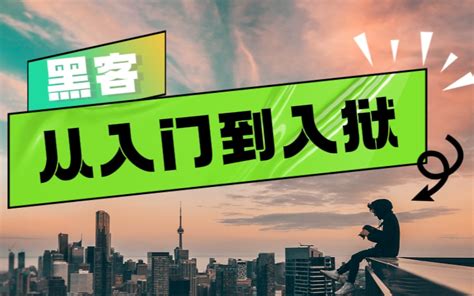 黑客

从入门到入狱